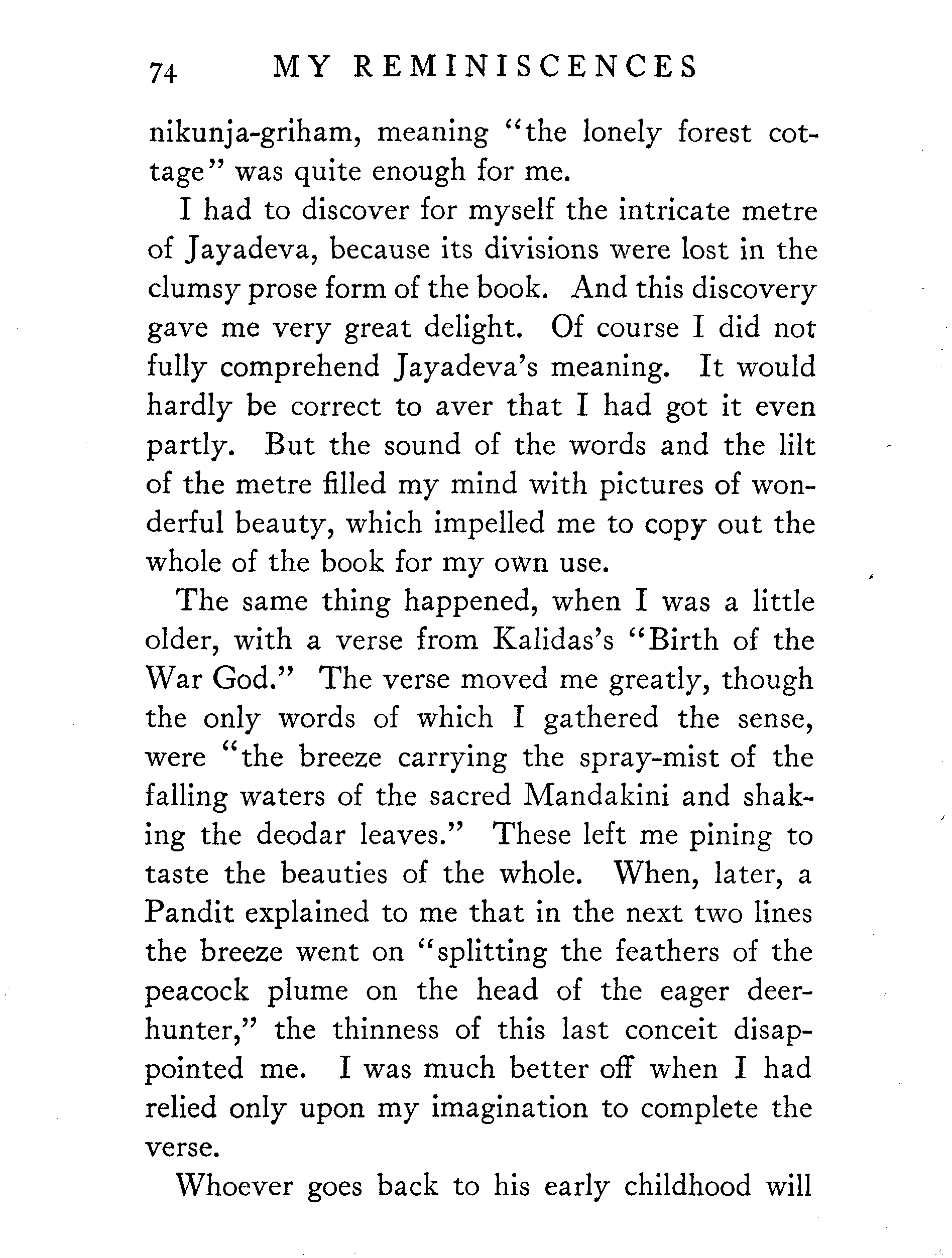 74 MY REMINISCENCES

nikunja-griham, meaning "the lonely forest cottage" was quite enough for me.

I had to discover for myself the intricate metre of Jayadeva, because its divisions were lost in the clumsy prose form of the book. And this discovery gave me very great delight. Of course I did not fully comprehend Jayadeva's meaning. It would hardly be correct to aver that I had got it even partly. But the sound of the words and the lilt of the metre filled my mind with pictures of wonderful beauty, which impelled me to copy out the whole of the book for my own use.

The same thing happened, when I was a little older, with a verse from Kalidas's "Birth of the War God." The verse moved me greatly, though the only words of which I gathered the sense, were "the breeze carrying the spray-mist of the falling waters of the sacred Mandakini and shaking the deodar leaves." These left me pining to taste the beauties of the whole. When, later, a Pandit explained to me that in the next two lines the breeze went on "splitting the feathers of the peacock plume on the head of the eager deer-hunter," the thinness of this last conceit disappointed me. I was much better off when I had relied only upon my imagination to complete the verse.

Whoever goes back to his early childhood will